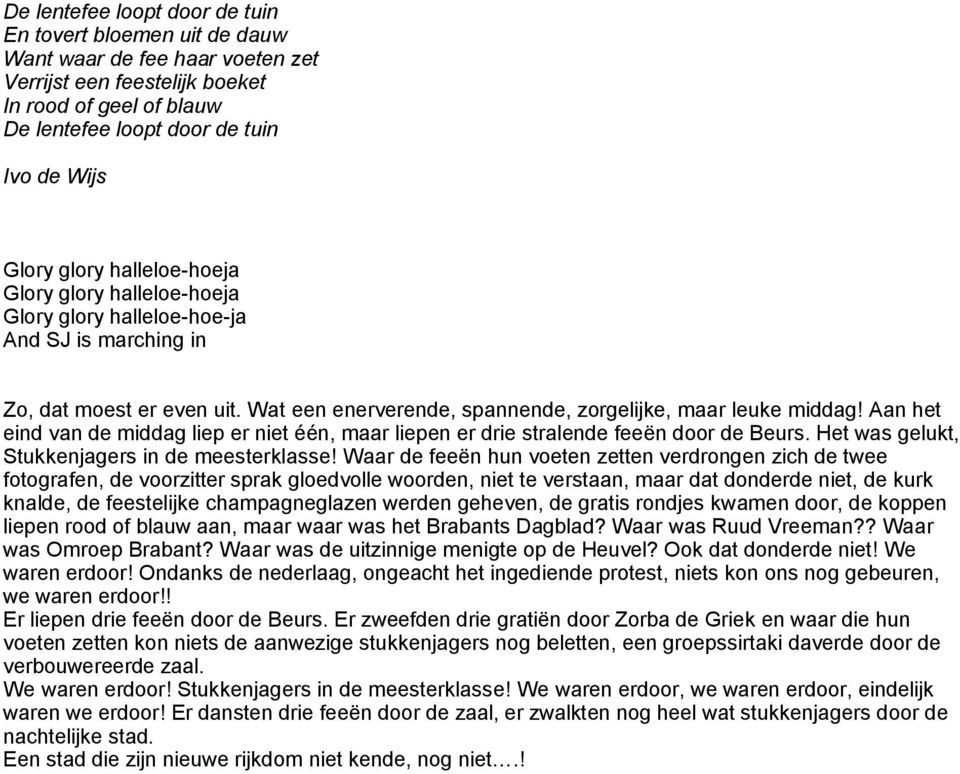 De lentefee loopt door de tuin
En tovert bloemen uit de dauw
Want waar de fee haar voeten zet
Verrijst een feestelijk boeket
In rood of geel of blauw
De lentefee loopt door de tuin

Ivo de Wijs

Glory glory halleloe-hoeja
Glory glory halleloe-hoeja
Glory glory halleloe-hoe-ja
And SJ is marching in

Zo, dat moest er even uit. Wat een enerverende, spannende, zorgelijke, maar leuke middag! Aan het eind van de middag liep er niet één, maar liepen er drie stralende feeën door de Beurs. Het was gelukt, Stukkenjagers in de meesterklasse! Waar de feeën hun voeten zetten verdrongen zich de twee fotografen, de voorzitter sprak gloedvolle woorden, niet te verstaan, maar dat donderde niet, de kurk knalde, de feestelijke champagneglazen werden geheven, de gratis rondjes kwamen door, de koppen liepen rood of blauw aan, maar waar was het Brabants Dagblad? Waar was Ruud Vreeman?? Waar was Omroep Brabant? Waar was de uitzinnige menigte op de Heuvel? Ook dat donderde niet! We waren erdoor! Ondanks de nederlaag, ongeacht het ingediende protest, niets kon ons nog gebeuren, we waren erdoor!!
Er liepen drie feeën door de Beurs. Er zweefden drie gratiën door Zorba de Griek en waar die hun voeten zetten kon niets de aanwezige stukkenjagers nog beletten, een groepssirtaki daverde door de verbouwereerde zaal.
We waren erdoor! Stukkenjagers in de meesterklasse! We waren erdoor, we waren erdoor, eindelijk waren we erdoor! Er dansten drie feeën door de zaal, er zwalkten nog heel wat stukkenjagers door de nachtelijke stad.
Een stad die zijn nieuwe rijkdom niet kende, nog niet….!